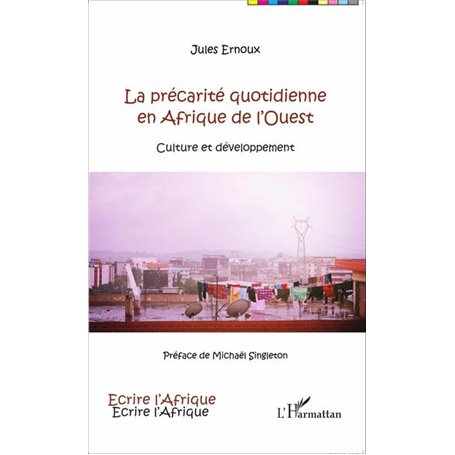 Jules Ernoux

La précarité quotidienne en Afrique de l'Ouest

Culture et développement

Préface de Michaël Singleton

Ecrire l'Afrique
Ecrire l'Afrique

L'Harmattan